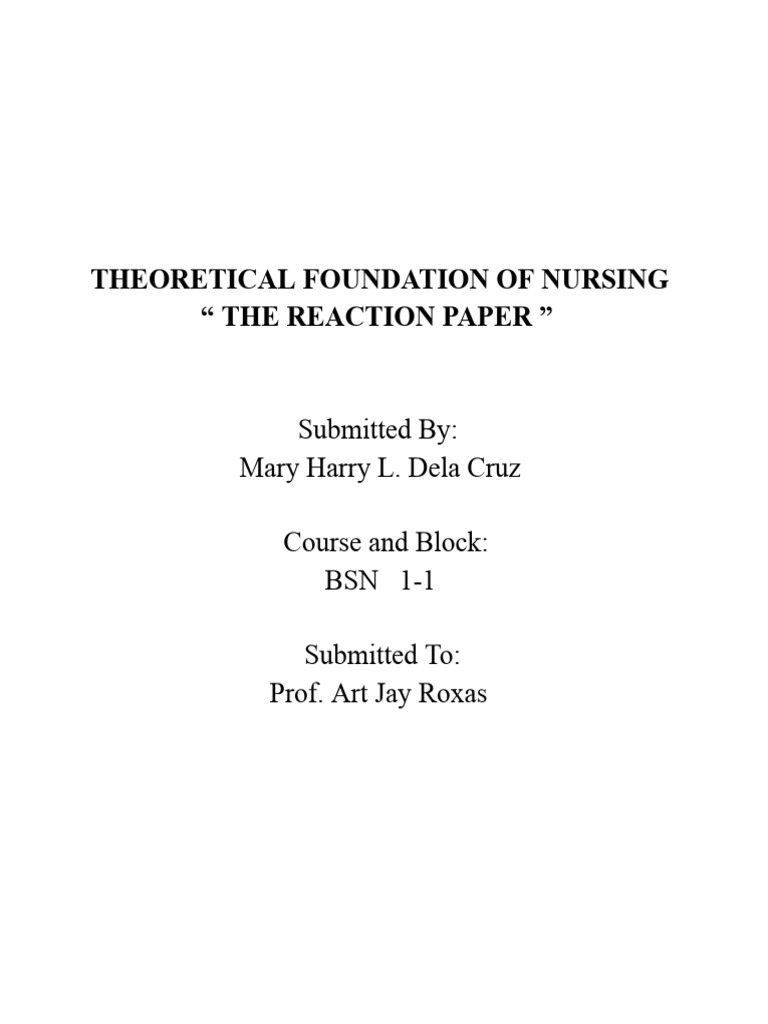 THEORETICAL FOUNDATION OF NURSING
“ THE REACTION PAPER ”

Submitted By:
Mary Harry L. Dela Cruz

Course and Block:
BSN 1-1

Submitted To:
Prof. Art Jay Roxas